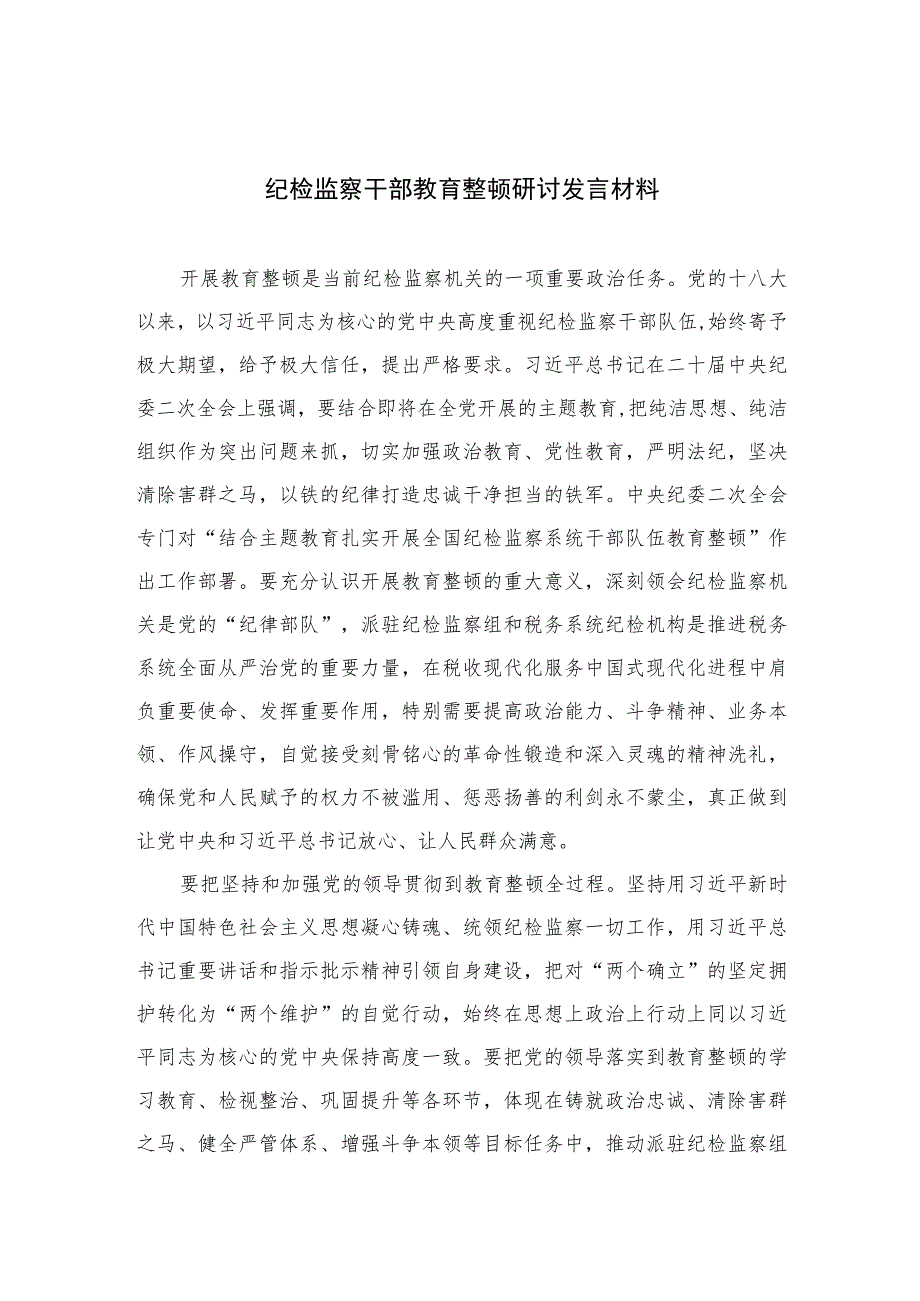 纪检监察干部教育整顿研讨发言材料

开展教育整顿是当前纪检监察机关的一项重要政治任务。党的十八大以来，以习近平同志为核心的党中央高度重视纪检监察干部队伍，始终寄予极大期望，给予极大信任，提出严格要求。习近平总书记在二十届中央纪委二次全会上强调，要结合即将在全党开展的主题教育，把纯洁思想、纯洁组织作为突出问题来抓，切实加强政治教育、党性教育，严明法纪，坚决清除害群之马，以铁的纪律打造忠诚干净担当的铁军。中央纪委二次全会专门对“结合主题教育扎实开展全国纪检监察系统干部队伍教育整顿”作出工作部署。要充分认识开展教育整顿的重大意义，深刻领会纪检监察机关是党的“纪律部队”，派驻纪检监察组和税务系统纪检机构是推进税务系统全面从严治党的重要力量，在税收现代化服务中国式现代化进程中肩负重要使命、发挥重要作用，特别需要提高政治能力、斗争精神、业务本领、作风操守，自觉接受刻骨铭心的革命性锻造和深入灵魂的精神洗礼，确保党和人民赋予的权力不被滥用、惩恶扬善的利剑永不蒙尘，真正做到让党中央和习近平总书记放心、让人民群众满意。

要把坚持和加强党的领导贯彻到教育整顿全过程。坚持用习近平新时代中国特色社会主义思想凝心铸魂、统领纪检监察一切工作，用习近平总书记重要讲话和指示批示精神引领自身建设，把对“两个确立”的坚定拥护转化为“两个维护”的自觉行动，始终在思想上政治上行动上同以习近平同志为核心的党中央保持高度一致。要把党的领导落实到教育整顿的学习教育、检视整治、巩固提升等各环节，体现在铸就政治忠诚、清除害群之马、健全严管体系、增强斗争本领等目标任务中，推动派驻纪检监察组